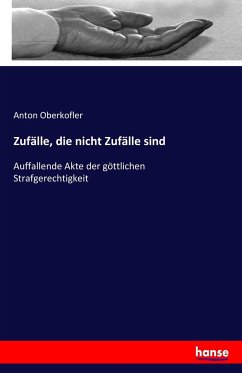 Anton Oberkofler

Zufälle, die nicht Zufälle sind

Auffallende Akte der göttlichen Strafgerechtigkeit

hanse